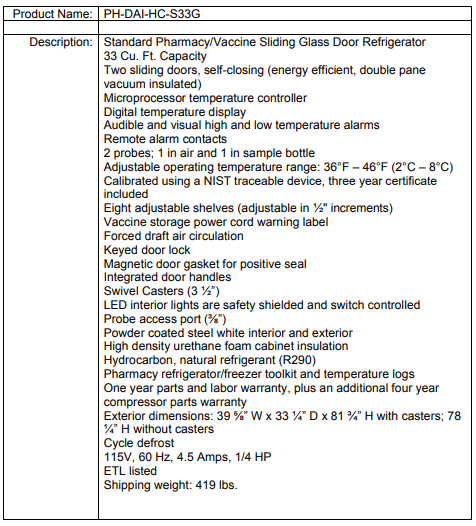 | Product Name: | PH-DAI-HC-S33G |
|---|---|
| | |
| Description: | Standard Pharmacy/Vaccine Sliding Glass Door Refrigerator<br>33 Cu. Ft. Capacity<br>Two sliding doors, self-closing (energy efficient, double pane vacuum insulated)<br>Microprocessor temperature controller<br>Digital temperature display<br>Audible and visual high and low temperature alarms<br>Remote alarm contacts<br>2 probes; 1 in air and 1 in sample bottle<br>Adjustable operating temperature range: 36°F – 46°F (2°C – 8°C)<br>Calibrated using a NIST traceable device, three year certificate included<br>Eight adjustable shelves (adjustable in ½" increments)<br>Vaccine storage power cord warning label<br>Forced draft air circulation<br>Keyed door lock<br>Magnetic door gasket for positive seal<br>Integrated door handles<br>Swivel Casters (3 ½")<br>LED interior lights are safety shielded and switch controlled<br>Probe access port (⅜")<br>Powder coated steel white interior and exterior<br>High density urethane foam cabinet insulation<br>Hydrocarbon, natural refrigerant (R290)<br>Pharmacy refrigerator/freezer toolkit and temperature logs<br>One year parts and labor warranty, plus an additional four year compressor parts warranty<br>Exterior dimensions: 39 ⅝" W x 33 ¼" D x 81 ¾" H with casters; 78 ¼" H without casters<br>Cycle defrost<br>115V, 60 Hz, 4.5 Amps, 1/4 HP<br>ETL listed<br>Shipping weight: 419 lbs. |